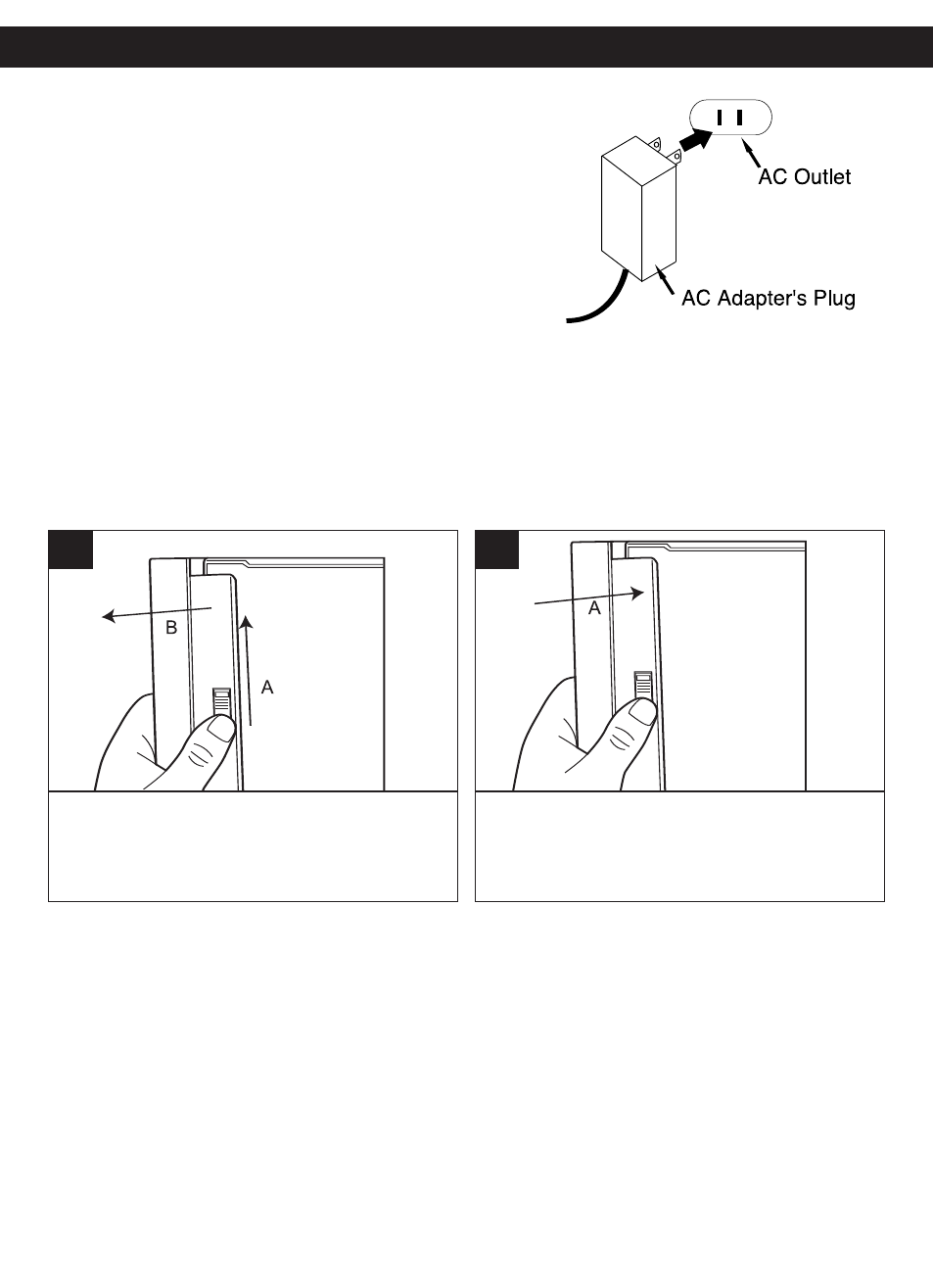 AC Outlet

AC Adapter's Plug

B

A

A